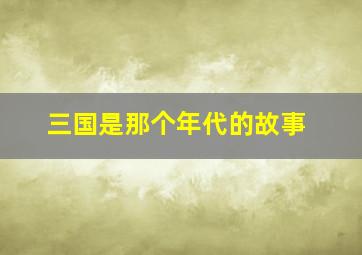 三国是那个年代的故事